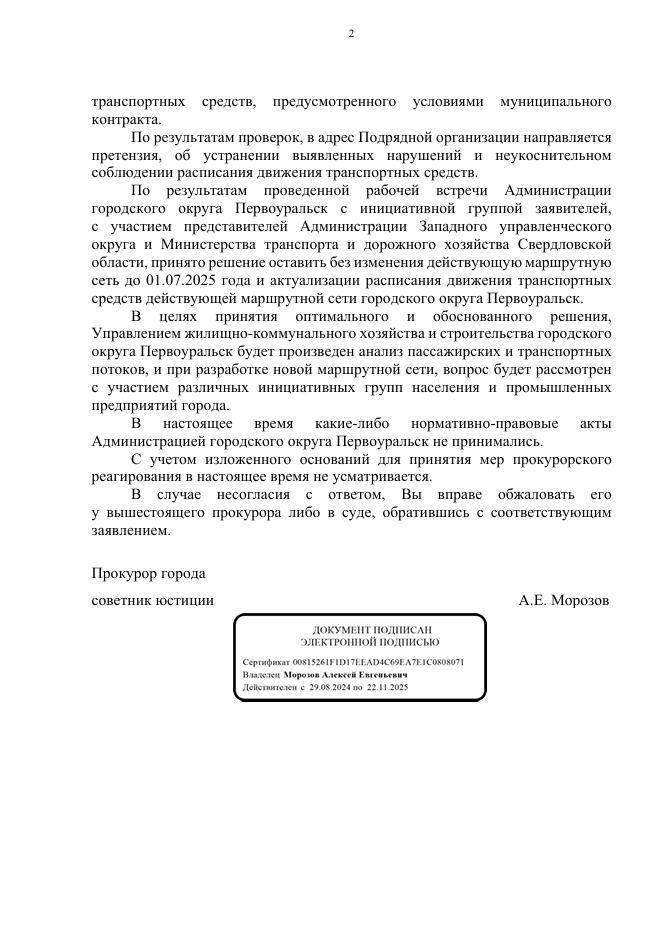 2

транспортных средств, предусмотренного условиями муниципального контракта.

По результатам проверок, в адрес Подрядной организации направляется претензия, об устранении выявленных нарушений и неукоснительном соблюдении расписания движения транспортных средств.

По результатам проведенной рабочей встречи Администрации городского округа Первоуральск с инициативной группой заявителей, с участием представителей Администрации Западного управленческого округа и Министерства транспорта и дорожного хозяйства Свердловской области, принято решение оставить без изменения действующую маршрутную сеть до 01.07.2025 года и актуализации расписания движения транспортных средств действующей маршрутной сети городского округа Первоуральск.

В целях принятия оптимального и обоснованного решения, Управлением жилищно-коммунального хозяйства и строительства городского округа Первоуральск будет произведен анализ пассажирских и транспортных потоков, и при разработке новой маршрутной сети, вопрос будет рассмотрен с участием различных инициативных групп населения и промышленных предприятий города.

В настоящее время какие-либо нормативно-правовые акты Администрацией городского округа Первоуральск не принимались.

С учетом изложенного оснований для принятия мер прокурорского реагирования в настоящее время не усматривается.

В случае несогласия с ответом, Вы вправе обжаловать его у вышестоящего прокурора либо в суде, обратившись с соответствующим заявлением.

Прокурор города

советник юстиции А.Е. Морозов

ДОКУМЕНТ ПОДПИСАН
ЭЛЕКТРОННОЙ ПОДПИСЬЮ

Сертификат 00815261F1D17EEAD4C69EA7E1C0808071
Владелец Морозов Алексей Евгеньевич
Действителен с 29.08.2024 по 22.11.2025